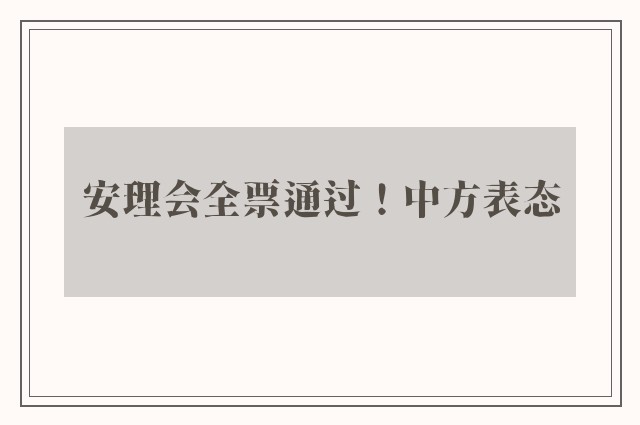 安理会全票通过！中方表态